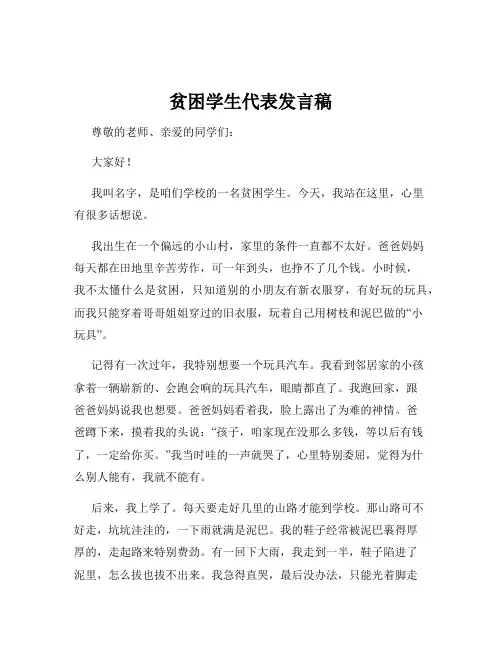 贫困学生代表发言稿

尊敬的老师、亲爱的同学们：

大家好！

我叫名字，是咱们学校的一名贫困学生。今天，我站在这里，心里有很多话想说。

我出生在一个偏远的小山村，家里的条件一直都不太好。爸爸妈妈每天都在田地里辛苦劳作，可一年到头，也挣不了几个钱。小时候，我不太懂什么是贫困，只知道别的小朋友有新衣服穿，有好玩的玩具，而我只能穿着哥哥姐姐穿过的旧衣服，玩着自己用树枝和泥巴做的“小玩具”。

记得有一次过年，我特别想要一个玩具汽车。我看到邻居家的小孩拿着一辆崭新的、会跑会响的玩具汽车，眼睛都直了。我跑回家，跟爸爸妈妈说我也想要。爸爸妈妈看着我，脸上露出了为难的神情。爸爸蹲下来，摸着我的头说：“孩子，咱家现在没那么多钱，等以后有钱了，一定给你买。”我当时哇的一声就哭了，心里特别委屈，觉得为什么别人能有，我就不能有。

后来，我上学了。每天要走好几里的山路才能到学校。那山路可不好走，坑坑洼洼的，一下雨就满是泥巴。我的鞋子经常被泥巴裹得厚厚的，走起路来特别费劲。有一回下大雨，我走到一半，鞋子陷进了泥里，怎么拔也拔不出来。我急得直哭，最后没办法，只能光着脚走